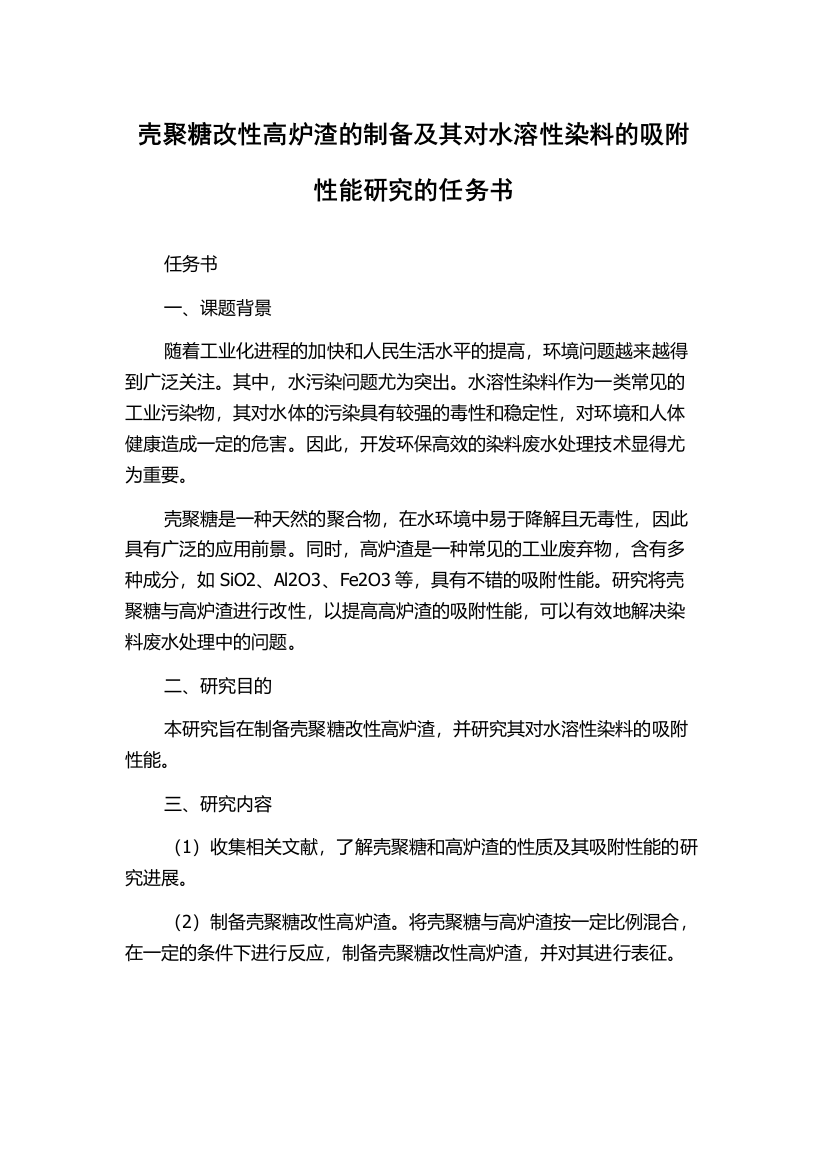 壳聚糖改性高炉渣的制备及其对水溶性染料的吸附性能研究的任务书

任务书

一、课题背景

随着工业化进程的加快和人民生活水平的提高，环境问题越来越得到广泛关注。其中，水污染问题尤为突出。水溶性染料作为一类常见的工业污染物，其对水体的污染具有较强的毒性和稳定性，对环境和人体健康造成一定的危害。因此，开发环保高效的染料废水处理技术显得尤为重要。

壳聚糖是一种天然的聚合物，在水环境中易于降解且无毒性，因此具有广泛的应用前景。同时，高炉渣是一种常见的工业废弃物，含有多种成分，如 SiO2、Al2O3、Fe2O3 等，具有不错的吸附性能。研究将壳聚糖与高炉渣进行改性，以提高高炉渣的吸附性能，可以有效地解决染料废水处理中的问题。

二、研究目的

本研究旨在制备壳聚糖改性高炉渣，并研究其对水溶性染料的吸附性能。

三、研究内容

（1）收集相关文献，了解壳聚糖和高炉渣的性质及其吸附性能的研究进展。

（2）制备壳聚糖改性高炉渣。将壳聚糖与高炉渣按一定比例混合，在一定的条件下进行反应，制备壳聚糖改性高炉渣，并对其进行表征。